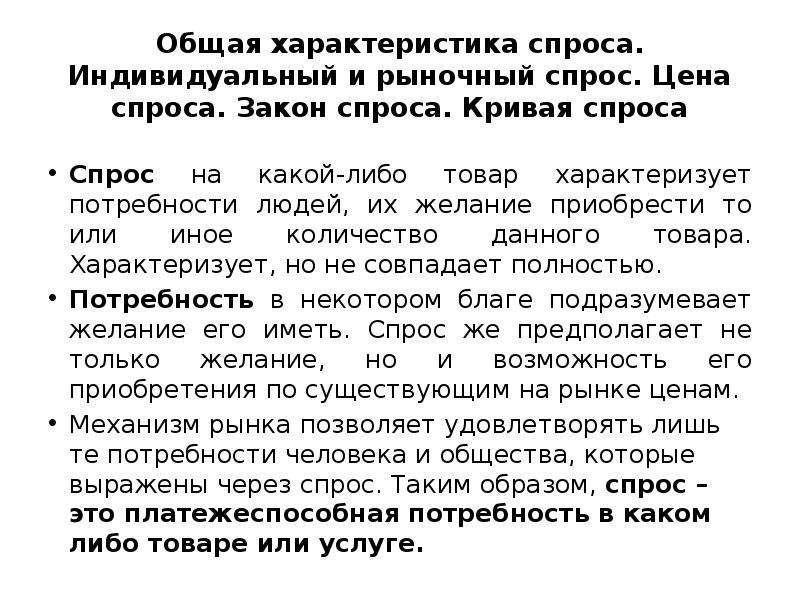 Общая характеристика спроса. Индивидуальный и рыночный спрос. Цена спроса. Закон спроса. Кривая спроса

• Спрос на какой-либо товар характеризует потребности людей, их желание приобрести то или иное количество данного товара. Характеризует, но не совпадает полностью.

• Потребность в некотором благе подразумевает желание его иметь. Спрос же предполагает не только желание, но и возможность его приобретения по существующим на рынке ценам.

• Механизм рынка позволяет удовлетворять лишь те потребности человека и общества, которые выражены через спрос. Таким образом, спрос – это платежеспособная потребность в каком либо товаре или услуге.